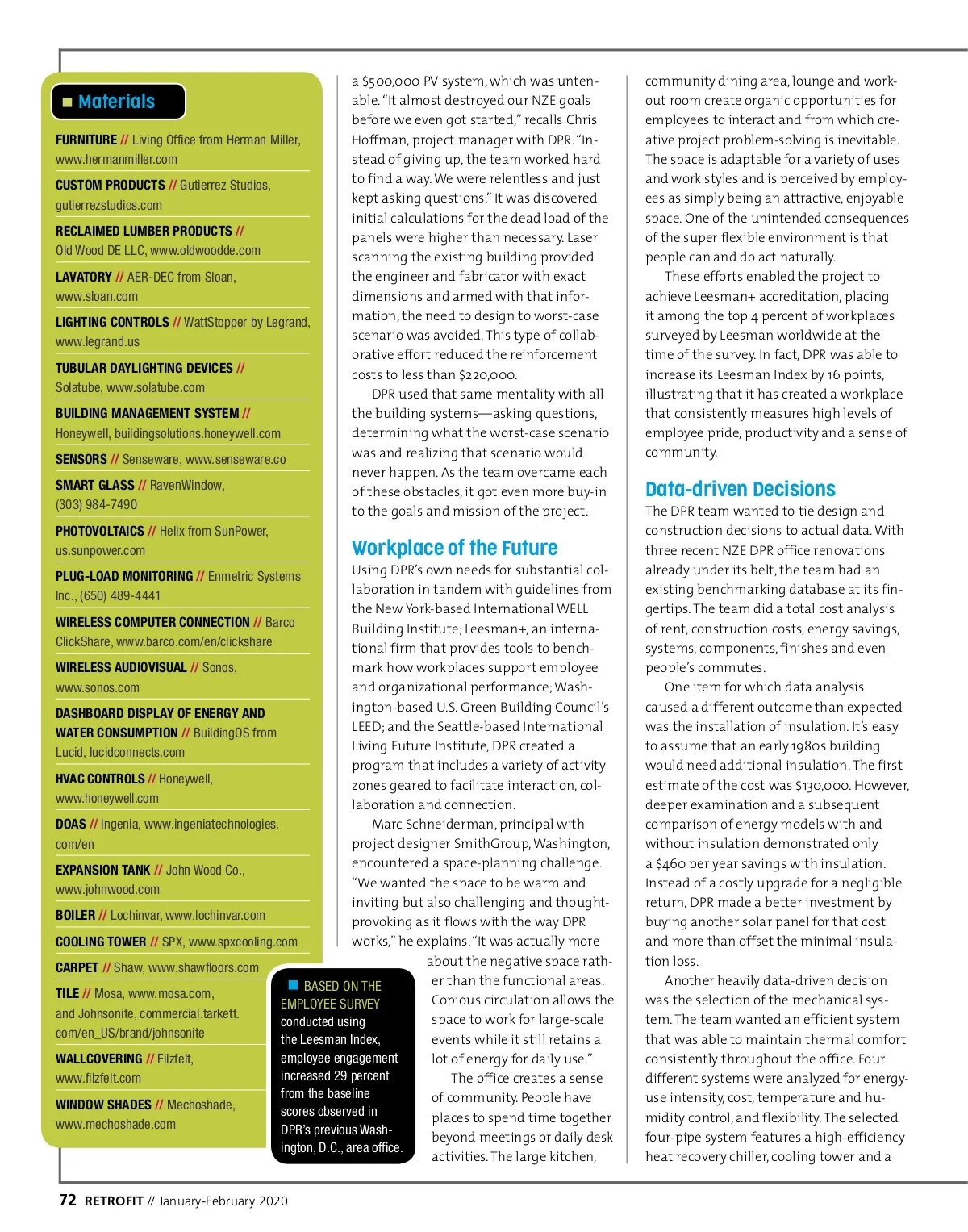 Materials

FURNITURE // Living Office from Herman Miller, www.hermanmiller.com

CUSTOM PRODUCTS // Gutierrez Studios, gutierrezstudios.com

RECLAIMED LUMBER PRODUCTS // Old Wood DE LLC, www.oldwoodde.com

LAVATORY // AER-DEC from Sloan, www.sloan.com

LIGHTING CONTROLS // WattStopper by Legrand, www.legrand.us

TUBULAR DAYLIGHTING DEVICES // Solatube, www.solatube.com

BUILDING MANAGEMENT SYSTEM // Honeywell, buildingsolutions.honeywell.com

SENSORS // Senseware, www.senseware.co

SMART GLASS // RavenWindow, (303) 984-7490

PHOTOVOLTAICS // Helix from SunPower, us.sunpower.com

PLUG-LOAD MONITORING // Enmetric Systems Inc., (650) 489-4441

WIRELESS COMPUTER CONNECTION // Barco ClickShare, www.barco.com/en/clickshare

WIRELESS AUDIOVISUAL // Sonos, www.sonos.com

DASHBOARD DISPLAY OF ENERGY AND WATER CONSUMPTION // BuildingOS from Lucid, lucidconnects.com

HVAC CONTROLS // Honeywell, www.honeywell.com

DOAS // Ingenia, www.ingeniatechnologies.com/en

EXPANSION TANK // John Wood Co., www.johnwood.com

BOILER // Lochinvar, www.lochinvar.com

COOLING TOWER // SPX, www.spxcooling.com

CARPET // Shaw, www.shawfloors.com

TILE // Mosa, www.mosa.com, and Johnsonite, commercial.tarkett.com/en_US/brand/johnsonite

WALLCOVERING // Filzfelt, www.filzfelt.com

WINDOW SHADES // Mechoshade, www.mechoshade.com

BASED ON THE EMPLOYEE SURVEY conducted using the Leesman Index, employee engagement increased 29 percent from the baseline scores observed in DPR's previous Washington, D.C., area office.

a $500,000 PV system, which was untenable. "It almost destroyed our NZE goals before we even got started," recalls Chris Hoffman, project manager with DPR. "Instead of giving up, the team worked hard to find a way. We were relentless and just kept asking questions." It was discovered initial calculations for the dead load of the panels were higher than necessary. Laser scanning the existing building provided the engineer and fabricator with exact dimensions and armed with that information, the need to design to worst-case scenario was avoided. This type of collaborative effort reduced the reinforcement costs to less than $220,000.

DPR used that same mentality with all the building systems—asking questions, determining what the worst-case scenario was and realizing that scenario would never happen. As the team overcame each of these obstacles, it got even more buy-in to the goals and mission of the project.

Workplace of the Future

Using DPR's own needs for substantial collaboration in tandem with guidelines from the New York-based International WELL Building Institute; Leesman+, an international firm that provides tools to benchmark how workplaces support employee and organizational performance; Washington-based U.S. Green Building Council's LEED; and the Seattle-based International Living Future Institute, DPR created a program that includes a variety of activity zones geared to facilitate interaction, collaboration and connection.

Marc Schneiderman, principal with project designer SmithGroup, Washington, encountered a space-planning challenge. "We wanted the space to be warm and inviting but also challenging and thought-provoking as it flows with the way DPR works," he explains. "It was actually more about the negative space rather than the functional areas. Copious circulation allows the space to work for large-scale events while it still retains a lot of energy for daily use."

The office creates a sense of community. People have places to spend time together beyond meetings or daily desk activities. The large kitchen, community dining area, lounge and workout room create organic opportunities for employees to interact and from which creative project problem-solving is inevitable. The space is adaptable for a variety of uses and work styles and is perceived by employees as simply being an attractive, enjoyable space. One of the unintended consequences of the super flexible environment is that people can and do act naturally.

These efforts enabled the project to achieve Leesman+ accreditation, placing it among the top 4 percent of workplaces surveyed by Leesman worldwide at the time of the survey. In fact, DPR was able to increase its Leesman Index by 16 points, illustrating that it has created a workplace that consistently measures high levels of employee pride, productivity and a sense of community.

Data-driven Decisions

The DPR team wanted to tie design and construction decisions to actual data. With three recent NZE DPR office renovations already under its belt, the team had an existing benchmarking database at its fingertips. The team did a total cost analysis of rent, construction costs, energy savings, systems, components, finishes and even people's commutes.

One item for which data analysis caused a different outcome than expected was the installation of insulation. It's easy to assume that an early 1980s building would need additional insulation. The first estimate of the cost was $130,000. However, deeper examination and a subsequent comparison of energy models with and without insulation demonstrated only a $460 per year savings with insulation. Instead of a costly upgrade for a negligible return, DPR made a better investment by buying another solar panel for that cost and more than offset the minimal insulation loss.

Another heavily data-driven decision was the selection of the mechanical system. The team wanted an efficient system that was able to maintain thermal comfort consistently throughout the office. Four different systems were analyzed for energy-use intensity, cost, temperature and humidity control, and flexibility. The selected four-pipe system features a high-efficiency heat recovery chiller, cooling tower and a

72 RETROFIT // January-February 2020